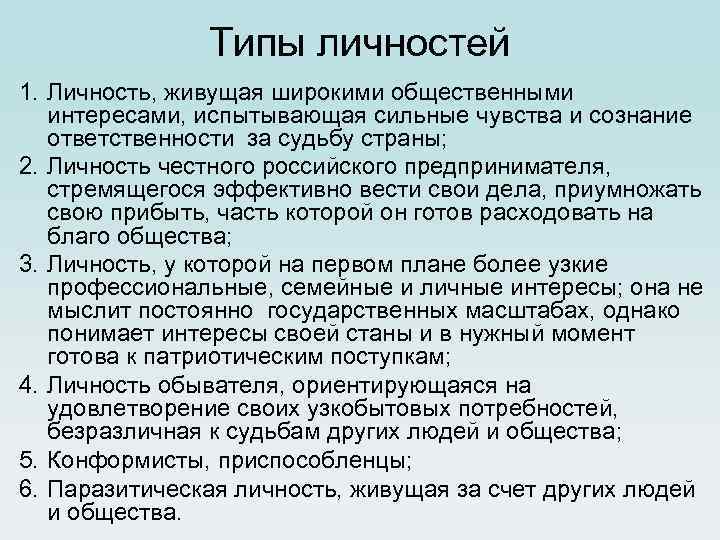 Типы личностей

1. Личность, живущая широкими общественными интересами, испытывающая сильные чувства и сознание ответственности за судьбу страны;
2. Личность честного российского предпринимателя, стремящегося эффективно вести свои дела, приумножать свою прибыть, часть которой он готов расходовать на благо общества;
3. Личность, у которой на первом плане более узкие профессиональные, семейные и личные интересы; она не мыслит постоянно государственных масштабах, однако понимает интересы своей станы и в нужный момент готова к патриотическим поступкам;
4. Личность обывателя, ориентирующаяся на удовлетворение своих узкобытовых потребностей, безразличная к судьбам других людей и общества;
5. Конформисты, приспособленцы;
6. Паразитическая личность, живущая за счет других людей и общества.